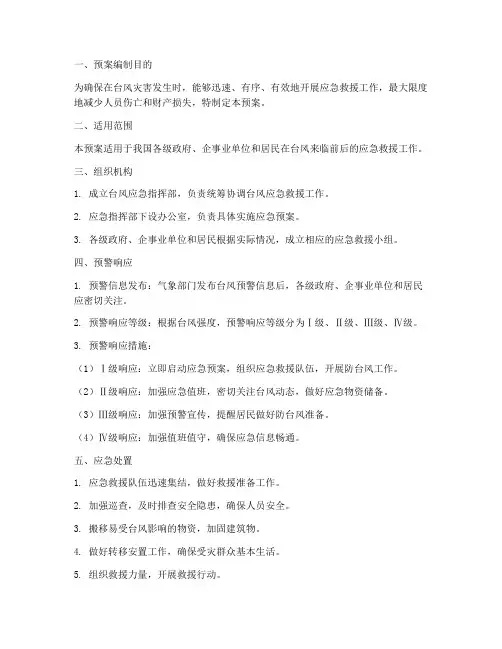 一、预案编制目的

为确保在台风灾害发生时，能够迅速、有序、有效地开展应急救援工作，最大限度地减少人员伤亡和财产损失，特制定本预案。

二、适用范围

本预案适用于我国各级政府、企事业单位和居民在台风来临前后的应急救援工作。

三、组织机构

1. 成立台风应急指挥部，负责统筹协调台风应急救援工作。

2. 应急指挥部下设办公室，负责具体实施应急预案。

3. 各级政府、企事业单位和居民根据实际情况，成立相应的应急救援小组。

四、预警响应

1. 预警信息发布：气象部门发布台风预警信息后，各级政府、企事业单位和居民应密切关注。

2. 预警响应等级：根据台风强度，预警响应等级分为Ⅰ级、Ⅱ级、Ⅲ级、Ⅳ级。

3. 预警响应措施：

（1）Ⅰ级响应：立即启动应急预案，组织应急救援队伍，开展防台风工作。

（2）Ⅱ级响应：加强应急值班，密切关注台风动态，做好应急物资储备。

（3）Ⅲ级响应：加强预警宣传，提醒居民做好防台风准备。

（4）Ⅳ级响应：加强值班值守，确保应急信息畅通。

五、应急处置

1. 应急救援队伍迅速集结，做好救援准备工作。

2. 加强巡查，及时排查安全隐患，确保人员安全。

3. 搬移易受台风影响的物资，加固建筑物。

4. 做好转移安置工作，确保受灾群众基本生活。

5. 组织救援力量，开展救援行动。